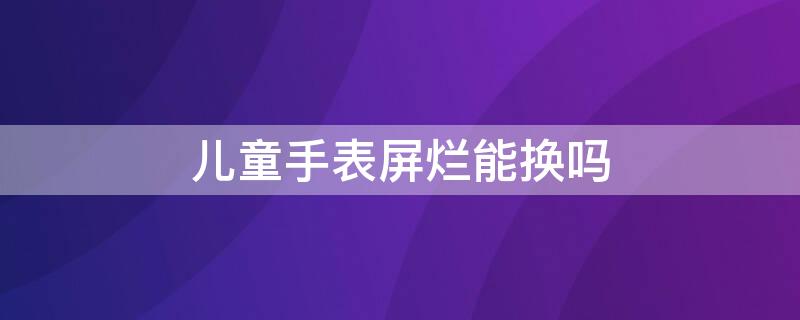 儿童手表屏烂能换吗